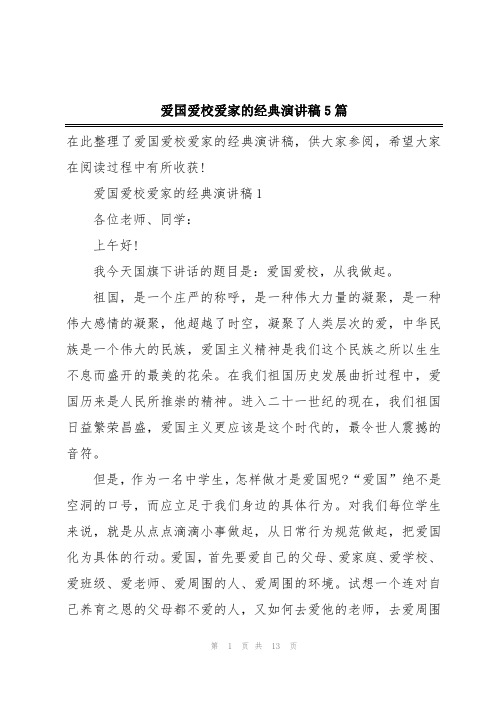 爱国爱校爱家的经典演讲稿5篇

在此整理了爱国爱校爱家的经典演讲稿，供大家参阅，希望大家在阅读过程中有所收获！

爱国爱校爱家的经典演讲稿1

各位老师、同学：

上午好！

我今天国旗下讲话的题目是：爱国爱校，从我做起。

祖国，是一个庄严的称呼，是一种伟大力量的凝聚，是一种伟大感情的凝聚，他超越了时空，凝聚了人类层次的爱，中华民族是一个伟大的民族，爱国主义精神是我们这个民族之所以生生不息而盛开的最美的花朵。在我们祖国历史发展曲折过程中，爱国历来是人民所推崇的精神。进入二十一世纪的现在，我们祖国日益繁荣昌盛，爱国主义更应该是这个时代的，最令世人震撼的音符。

但是，作为一名中学生，怎样做才是爱国呢?“爱国”绝不是空洞的口号，而应立足于我们身边的具体行为。对我们每位学生来说，就是从点点滴滴小事做起，从日常行为规范做起，把爱国化为具体的行动。爱国，首先要爱自己的父母、爱家庭、爱学校、爱班级、爱老师、爱周围的人、爱周围的环境。试想一个连对自己养育之恩的父母都不爱的人，又如何去爱他的老师，去爱周围

第 1 页 共 13 页